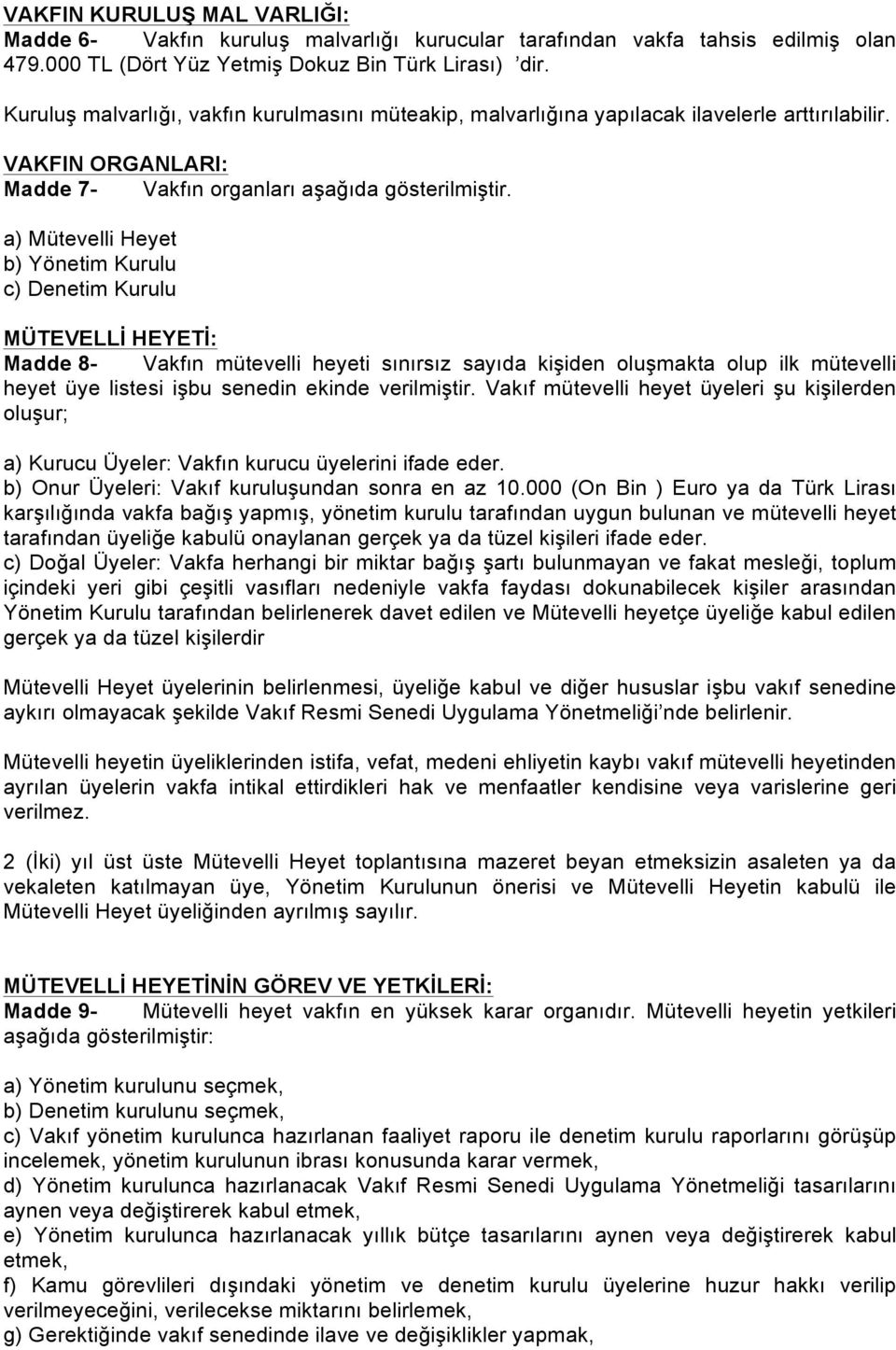 VAKFIN KURULUŞ MAL VARLIĞI:
Madde 6- Vakfın kuruluş malvarlığı kurucular tarafından vakfa tahsis edilmiş olan 479.000 TL (Dört Yüz Yetmiş Dokuz Bin Türk Lirası) 'dir.

Kuruluş malvarlığı, vakfın kurulmasını müteakip, malvarlığına yapılacak ilavelerle arttırılabilir.

VAKFIN ORGANLARI:
Madde 7- Vakfın organları aşağıda gösterilmiştir.

a) Mütevelli Heyet
b) Yönetim Kurulu
c) Denetim Kurulu

MÜTEVELLİ HEYETİ:
Madde 8- Vakfın mütevelli heyeti sınırsız sayıda kişiden oluşmakta olup ilk mütevelli heyet üye listesi işbu senedin ekinde verilmiştir. Vakıf mütevelli heyet üyeleri şu kişilerden oluşur;

a) Kurucu Üyeler: Vakfın kurucu üyelerini ifade eder.
b) Onur Üyeleri: Vakıf kuruluşundan sonra en az 10.000 (On Bin ) Euro ya da Türk Lirası karşılığında vakfa bağış yapmış, yönetim kurulu tarafından uygun bulunan ve mütevelli heyet tarafından üyeliğe kabulü onaylanan gerçek ya da tüzel kişileri ifade eder.
c) Doğal Üyeler: Vakfa herhangi bir miktar bağış şartı bulunmayan ve fakat mesleği, toplum içindeki yeri gibi çeşitli vasıfları nedeniyle vakfa faydası dokunabilecek kişiler arasından Yönetim Kurulu tarafından belirlenerek davet edilen ve Mütevelli heyetçe üyeliğe kabul edilen gerçek ya da tüzel kişilerdir

Mütevelli Heyet üyelerinin belirlenmesi, üyeliğe kabul ve diğer hususlar işbu vakıf senedine aykırı olmayacak şekilde Vakıf Resmi Senedi Uygulama Yönetmeliği'nde belirlenir.

Mütevelli heyetin üyeliklerinden istifa, vefat, medeni ehliyetin kaybı vakıf mütevelli heyetinden ayrılan üyelerin vakfa intikal ettirdikleri hak ve menfaatler kendisine veya varislerine geri verilmez.

2 (İki) yıl üst üste Mütevelli Heyet toplantısına mazeret beyan etmeksizin asaleten ya da vekaleten katılmayan üye, Yönetim Kurulunun önerisi ve Mütevelli Heyetin kabulü ile Mütevelli Heyet üyeliğinden ayrılmış sayılır.

MÜTEVELLİ HEYETİNİN GÖREV VE YETKİLERİ:
Madde 9- Mütevelli heyet vakfın en yüksek karar organıdır. Mütevelli heyetin yetkileri aşağıda gösterilmiştir:

a) Yönetim kurulunu seçmek,
b) Denetim kurulunu seçmek,
c) Vakıf yönetim kurulunca hazırlanan faaliyet raporu ile denetim kurulu raporlarını görüşüp incelemek, yönetim kurulunun ibrası konusunda karar vermek,
d) Yönetim kurulunca hazırlanacak Vakıf Resmi Senedi Uygulama Yönetmeliği tasarılarını aynen veya değiştirerek kabul etmek,
e) Yönetim kurulunca hazırlanacak yıllık bütçe tasarılarını aynen veya değiştirerek kabul etmek,
f) Kamu görevlileri dışındaki yönetim ve denetim kurulu üyelerine huzur hakkı verilip verilmeyeceğini, verilecekse miktarını belirlemek,
g) Gerektiğinde vakıf senedinde ilave ve değişiklikler yapmak,